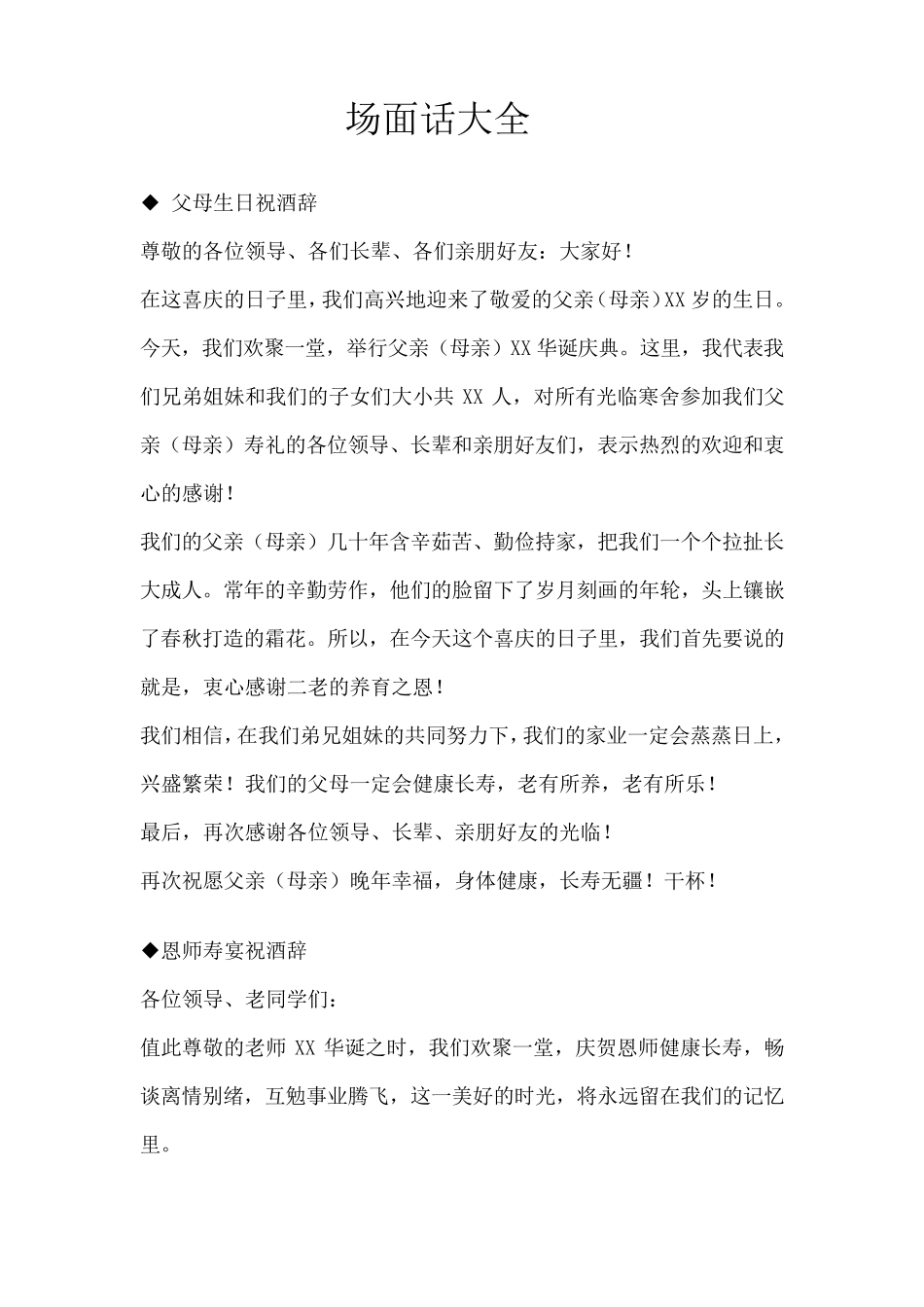 场面话大全

◆ 父母生日祝酒辞

尊敬的各位领导、各们长辈、各们亲朋好友：大家好！

在这喜庆的日子里，我们高兴地迎来了敬爱的父亲（母亲）XX岁的生日。今天，我们欢聚一堂，举行父亲（母亲）XX华诞庆典。这里，我代表我们兄弟姐妹和我们的子女们大小共XX人，对所有光临寒舍参加我们父亲（母亲）寿礼的各位领导、长辈和亲朋好友们，表示热烈的欢迎和衷心的感谢！

我们的父亲（母亲）几十年含辛茹苦、勤俭持家，把我们一个个拉扯长大成人。常年的辛勤劳作，他们的脸留下了岁月刻画的年轮，头上镶嵌了春秋打造的霜花。所以，在今天这个喜庆的日子里，我们首先要说的就是，衷心感谢二老的养育之恩！

我们相信，在我们弟兄姐妹的共同努力下，我们的家业一定会蒸蒸日上，兴盛繁荣！我们的父母一定会健康长寿，老有所养，老有所乐！

最后，再次感谢各位领导、长辈、亲朋好友的光临！

再次祝愿父亲（母亲）晚年幸福，身体健康，长寿无疆！干杯！

◆恩师寿宴祝酒辞

各位领导、老同学们：

值此尊敬的老师XX华诞之时，我们欢聚一堂，庆贺恩师健康长寿，畅谈离情别绪，互勉事业腾飞，这一美好的时光，将永远留在我们的记忆里。